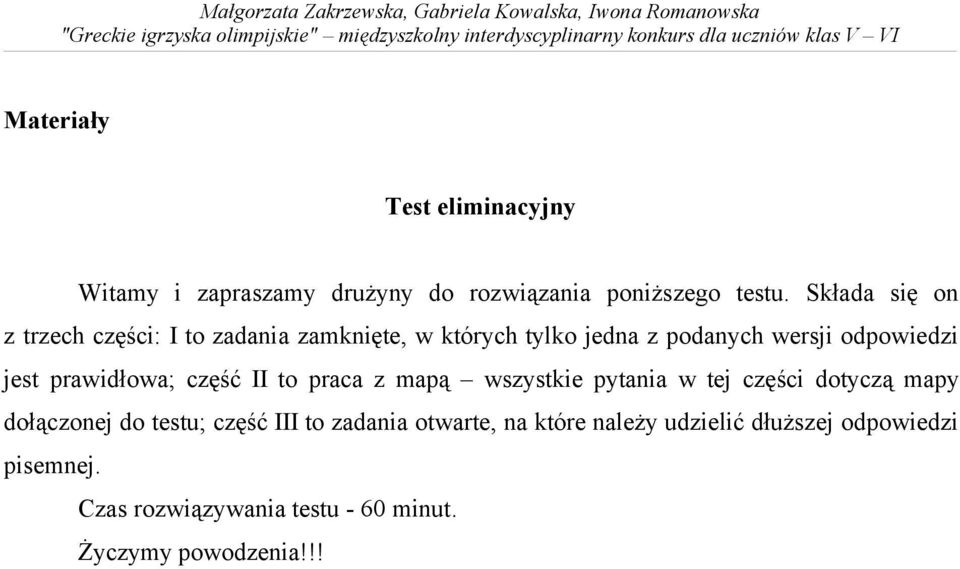 Małgorzata Zakrzewska, Gabriela Kowalska, Iwona Romanowska
"Greckie igrzyska olimpijskie" – międzyszkolny interdyscyplinarny konkurs dla uczniów klas V – VI

Materiały

Test eliminacyjny

Witamy i zapraszamy drużyny do rozwiązania poniższego testu. Składa się on z trzech części: I to zadania zamknięte, w których tylko jedna z podanych wersji odpowiedzi jest prawidłowa; część II to praca z mapą – wszystkie pytania w tej części dotyczą mapy dołączonej do testu; część III to zadania otwarte, na które należy udzielić dłuższej odpowiedzi pisemnej.

Czas rozwiązywania testu - 60 minut.

Życzymy powodzenia!!!